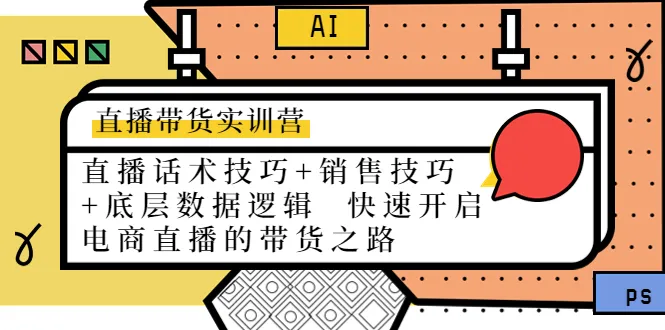 AI

直播带货实训营

直播话术技巧+销售技巧+底层数据逻辑　快速开启电商直播的带货之路

PS